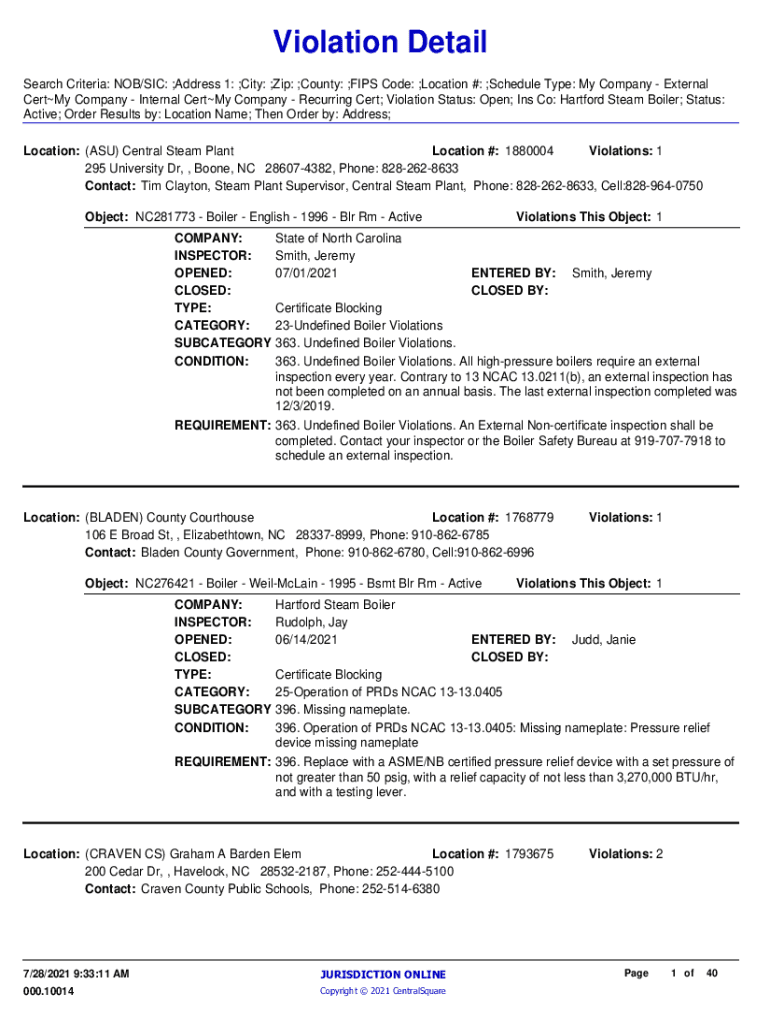 Violation Detail

Search Criteria: NOB/SIC: ;Address 1: ;City: ;Zip: ;County: ;FIPS Code: ;Location #: ;Schedule Type: My Company - External Cert~My Company - Internal Cert~My Company - Recurring Cert; Violation Status: Open; Ins Co: Hartford Steam Boiler; Status: Active; Order Results by: Location Name; Then Order by: Address;

Location: (ASU) Central Steam Plant Location #: 1880004 Violations: 1
295 University Dr, , Boone, NC 28607-4382, Phone: 828-262-8633
Contact: Tim Clayton, Steam Plant Supervisor, Central Steam Plant, Phone: 828-262-8633, Cell:828-964-0750

Object: NC281773 - Boiler - English - 1996 - Blr Rm - Active Violations This Object: 1
COMPANY: State of North Carolina
INSPECTOR: Smith, Jeremy
OPENED: 07/01/2021 ENTERED BY: Smith, Jeremy
CLOSED: CLOSED BY:
TYPE: Certificate Blocking
CATEGORY: 23-Undefined Boiler Violations
SUBCATEGORY 363. Undefined Boiler Violations.
CONDITION: 363. Undefined Boiler Violations. All high-pressure boilers require an external inspection every year. Contrary to 13 NCAC 13.0211(b), an external inspection has not been completed on an annual basis. The last external inspection completed was 12/3/2019.
REQUIREMENT: 363. Undefined Boiler Violations. An External Non-certificate inspection shall be completed. Contact your inspector or the Boiler Safety Bureau at 919-707-7918 to schedule an external inspection.

Location: (BLADEN) County Courthouse Location #: 1768779 Violations: 1
106 E Broad St, , Elizabethtown, NC 28337-8999, Phone: 910-862-6785
Contact: Bladen County Government, Phone: 910-862-6780, Cell:910-862-6996

Object: NC276421 - Boiler - Weil-McLain - 1995 - Bsmt Blr Rm - Active Violations This Object: 1
COMPANY: Hartford Steam Boiler
INSPECTOR: Rudolph, Jay
OPENED: 06/14/2021 ENTERED BY: Judd, Janie
CLOSED: CLOSED BY:
TYPE: Certificate Blocking
CATEGORY: 25-Operation of PRDs NCAC 13-13.0405
SUBCATEGORY 396. Missing nameplate.
CONDITION: 396. Operation of PRDs NCAC 13-13.0405: Missing nameplate: Pressure relief device missing nameplate
REQUIREMENT: 396. Replace with a ASME/NB certified pressure relief device with a set pressure of not greater than 50 psig, with a relief capacity of not less than 3,270,000 BTU/hr, and with a testing lever.

Location: (CRAVEN CS) Graham A Barden Elem Location #: 1793675 Violations: 2
200 Cedar Dr, , Havelock, NC 28532-2187, Phone: 252-444-5100
Contact: Craven County Public Schools, Phone: 252-514-6380

7/28/2021 9:33:11 AM
000.10014
JURISDICTION ONLINE
Copyright © 2021 CentralSquare
Page 1 of 40